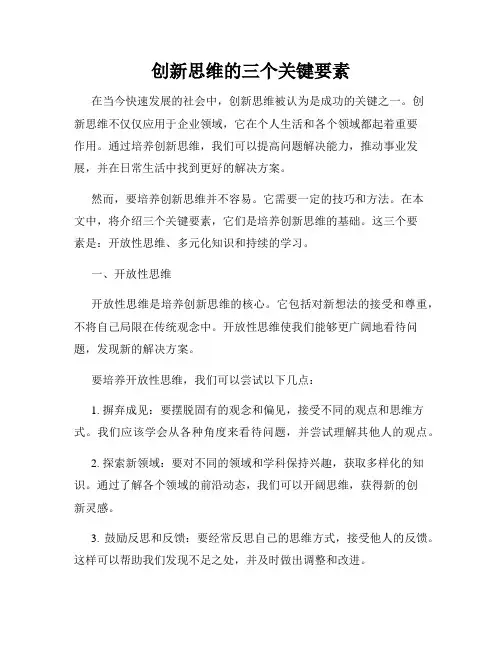 创新思维的三个关键要素

在当今快速发展的社会中，创新思维被认为是成功的关键之一。创新思维不仅仅应用于企业领域，它在个人生活和各个领域都起着重要作用。通过培养创新思维，我们可以提高问题解决能力，推动事业发展，并在日常生活中找到更好的解决方案。

然而，要培养创新思维并不容易。它需要一定的技巧和方法。在本文中，将介绍三个关键要素，它们是培养创新思维的基础。这三个要素是：开放性思维、多元化知识和持续的学习。

一、开放性思维

开放性思维是培养创新思维的核心。它包括对新想法的接受和尊重，不将自己局限在传统观念中。开放性思维使我们能够更广阔地看待问题，发现新的解决方案。

要培养开放性思维，我们可以尝试以下几点：

1. 摒弃成见：要摆脱固有的观念和偏见，接受不同的观点和思维方式。我们应该学会从各种角度来看待问题，并尝试理解其他人的观点。

2. 探索新领域：要对不同的领域和学科保持兴趣，获取多样化的知识。通过了解各个领域的前沿动态，我们可以开阔思维，获得新的创新灵感。

3. 鼓励反思和反馈：要经常反思自己的思维方式，接受他人的反馈。这样可以帮助我们发现不足之处，并及时做出调整和改进。